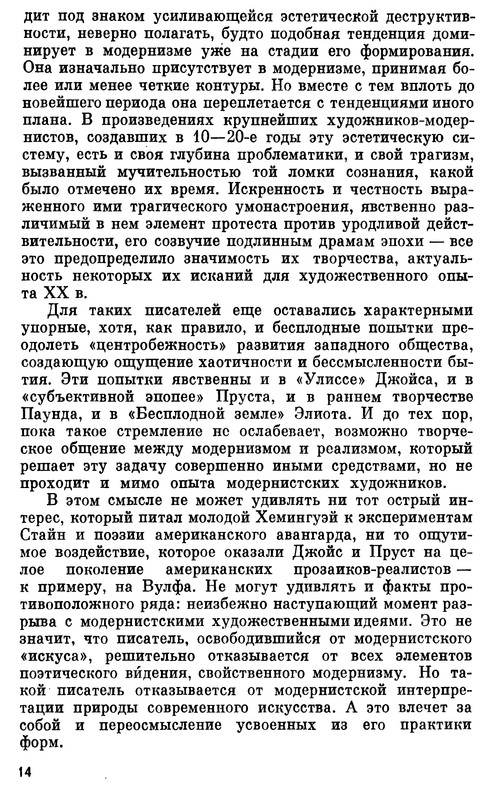 дит под знаком усиливающейся эстетической деструктивности, неверно полагать, будто подобная тенденция доминирует в модернизме уже на стадии его формирования. Она изначально присутствует в модернизме, принимая более или менее четкие контуры. Но вместе с тем вплоть до новейшего периода она переплетается с тенденциями иного плана. В произведениях крупнейших художников-модернистов, создавших в 10—20-е годы эту эстетическую систему, есть и своя глубина проблематики, и свой трагизм, вызванный мучительностью той ломки сознания, какой было отмечено их время. Искренность и честность выраженного ими трагического умонастроения, явственно различимый в нем элемент протеста против уродливой действительности, его созвучие подлинным драмам эпохи — все это предопределило значимость их творчества, актуальность некоторых их исканий для художественного опыта XX в.

Для таких писателей еще оставались характерными упорные, хотя, как правило, и бесплодные попытки преодолеть «центробежность» развития западного общества, создающую ощущение хаотичности и бессмысленности бытия. Эти попытки явственны и в «Улиссе» Джойса, и в «субъективной эпопее» Пруста, и в раннем творчестве Паунда, и в «Бесплодной земле» Элиота. И до тех пор, пока такое стремление не ослабевает, возможно творческое общение между модернизмом и реализмом, который решает эту задачу совершенно иными средствами, но не проходит и мимо опыта модернистских художников.

В этом смысле не может удивлять ни тот острый интерес, который питал молодой Хемингуэй к экспериментам Стайн и поэзии американского авангарда, ни то ощутимое воздействие, которое оказали Джойс и Пруст на целое поколение американских прозаиков-реалистов — к примеру, на Вулфа. Не могут удивлять и факты противоположного ряда: неизбежно наступающий момент разрыва с модернистскими художественными идеями. Это не значит, что писатель, освободившийся от модернистского «искуса», решительно отказывается от всех элементов поэтического ви́дения, свойственного модернизму. Но такой писатель отказывается от модернистской интерпретации природы современного искусства. А это влечет за собой и переосмысление усвоенных из его практики форм.

14